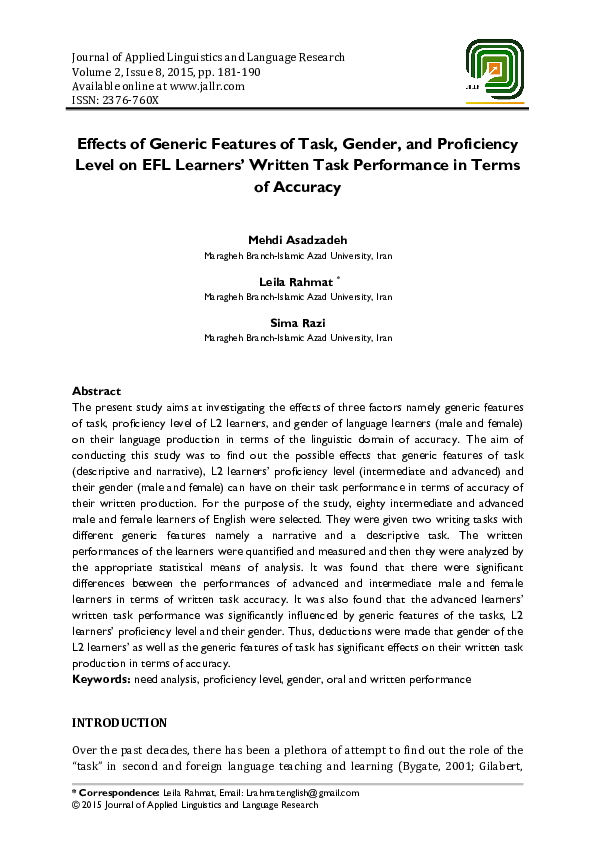 Journal of Applied Linguistics and Language Research
Volume 2, Issue 8, 2015, pp. 181-190
Available online at www.jallr.com
ISSN: 2376-760X

JALLR

Effects of Generic Features of Task, Gender, and Proficiency Level on EFL Learners' Written Task Performance in Terms of Accuracy

Mehdi Asadzadeh
Maragheh Branch-Islamic Azad University, Iran

Leila Rahmat *
Maragheh Branch-Islamic Azad University, Iran

Sima Razi
Maragheh Branch-Islamic Azad University, Iran

Abstract
The present study aims at investigating the effects of three factors namely generic features of task, proficiency level of L2 learners, and gender of language learners (male and female) on their language production in terms of the linguistic domain of accuracy. The aim of conducting this study was to find out the possible effects that generic features of task (descriptive and narrative), L2 learners' proficiency level (intermediate and advanced) and their gender (male and female) can have on their task performance in terms of accuracy of their written production. For the purpose of the study, eighty intermediate and advanced male and female learners of English were selected. They were given two writing tasks with different generic features namely a narrative and a descriptive task. The written performances of the learners were quantified and measured and then they were analyzed by the appropriate statistical means of analysis. It was found that there were significant differences between the performances of advanced and intermediate male and female learners in terms of written task accuracy. It was also found that the advanced learners' written task performance was significantly influenced by generic features of the tasks, L2 learners' proficiency level and their gender. Thus, deductions were made that gender of the L2 learners' as well as the generic features of task has significant effects on their written task production in terms of accuracy.
Keywords: need analysis, proficiency level, gender, oral and written performance

INTRODUCTION

Over the past decades, there has been a plethora of attempt to find out the role of the "task" in second and foreign language teaching and learning (Bygate, 2001; Gilabert,

* Correspondence: Leila Rahmat, Email: l.rahmat.english@gmail.com
© 2015 Journal of Applied Linguistics and Language Research